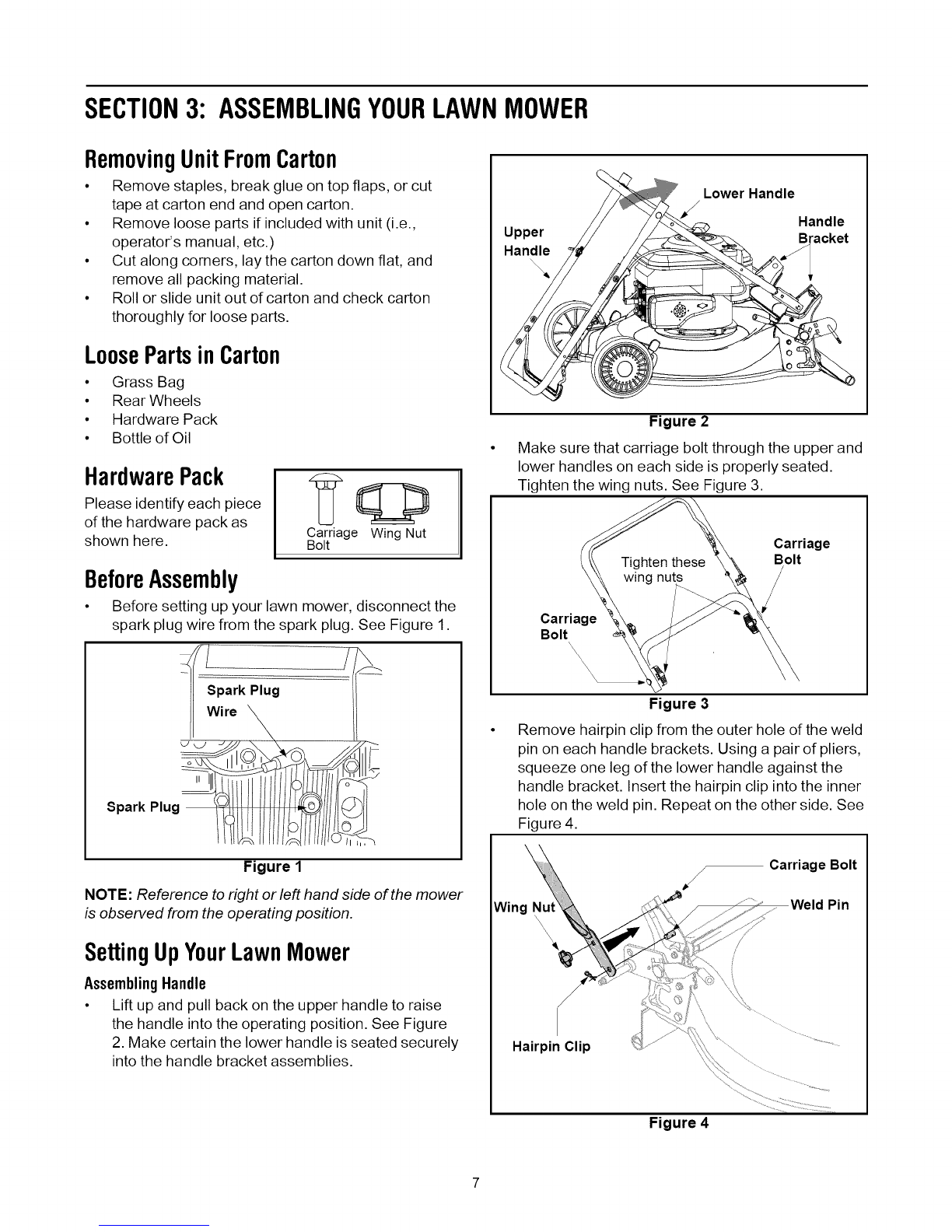 SECTION 3: ASSEMBLING YOUR LAWN MOWER

Removing Unit From Carton

• Remove staples, break glue on top flaps, or cut tape at carton end and open carton.
• Remove loose parts if included with unit (i.e., operator's manual, etc.)
• Cut along corners, lay the carton down flat, and remove all packing material.
• Roll or slide unit out of carton and check carton thoroughly for loose parts.

Loose Parts in Carton

• Grass Bag
• Rear Wheels
• Hardware Pack
• Bottle of Oil

Hardware Pack

Please identify each piece of the hardware pack as shown here.

Carriage Bolt
Wing Nut

Before Assembly

• Before setting up your lawn mower, disconnect the spark plug wire from the spark plug. See Figure 1.

Spark Plug Wire
Spark Plug

Figure 1

NOTE: Reference to right or left hand side of the mower is observed from the operating position.

Setting Up Your Lawn Mower

Assembling Handle

• Lift up and pull back on the upper handle to raise the handle into the operating position. See Figure 2. Make certain the lower handle is seated securely into the handle bracket assemblies.

Lower Handle
Upper Handle
Handle Bracket

Figure 2

• Make sure that carriage bolt through the upper and lower handles on each side is properly seated. Tighten the wing nuts. See Figure 3.

Tighten these wing nuts
Carriage Bolt
Carriage Bolt

Figure 3

• Remove hairpin clip from the outer hole of the weld pin on each handle brackets. Using a pair of pliers, squeeze one leg of the lower handle against the handle bracket. Insert the hairpin clip into the inner hole on the weld pin. Repeat on the other side. See Figure 4.

Carriage Bolt
Wing Nut
Weld Pin
Hairpin Clip

Figure 4

7